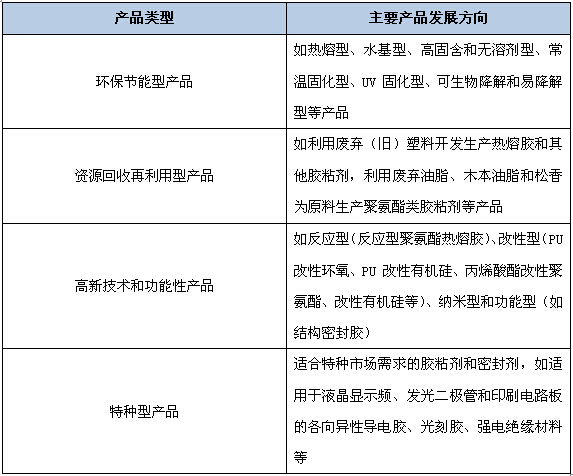 | 产品类型 | 主要产品发展方向 |
|---|---|
| 环保节能型产品 | 如热熔型、水基型、高固含和无溶剂型、常温固化型、UV 固化型、可生物降解和易降解型等产品 |
| 资源回收再利用型产品 | 如利用废弃（旧）塑料开发生产热熔胶和其他胶粘剂，利用废弃油脂、木本油脂和松香为原料生产聚氨酯类胶粘剂等产品 |
| 高新技术和功能性产品 | 如反应型(反应型聚氨酯热熔胶)、改性型(PU 改性环氧、PU 改性有机硅、丙烯酸酯改性聚氨酯、改性有机硅等)、纳米型和功能型（如结构密封胶） |
| 特种型产品 | 适合特种市场需求的胶粘剂和密封剂，如适用于液晶显示频、发光二极管和印刷电路板的各向异性导电胶、光刻胶、强电绝缘材料等 |